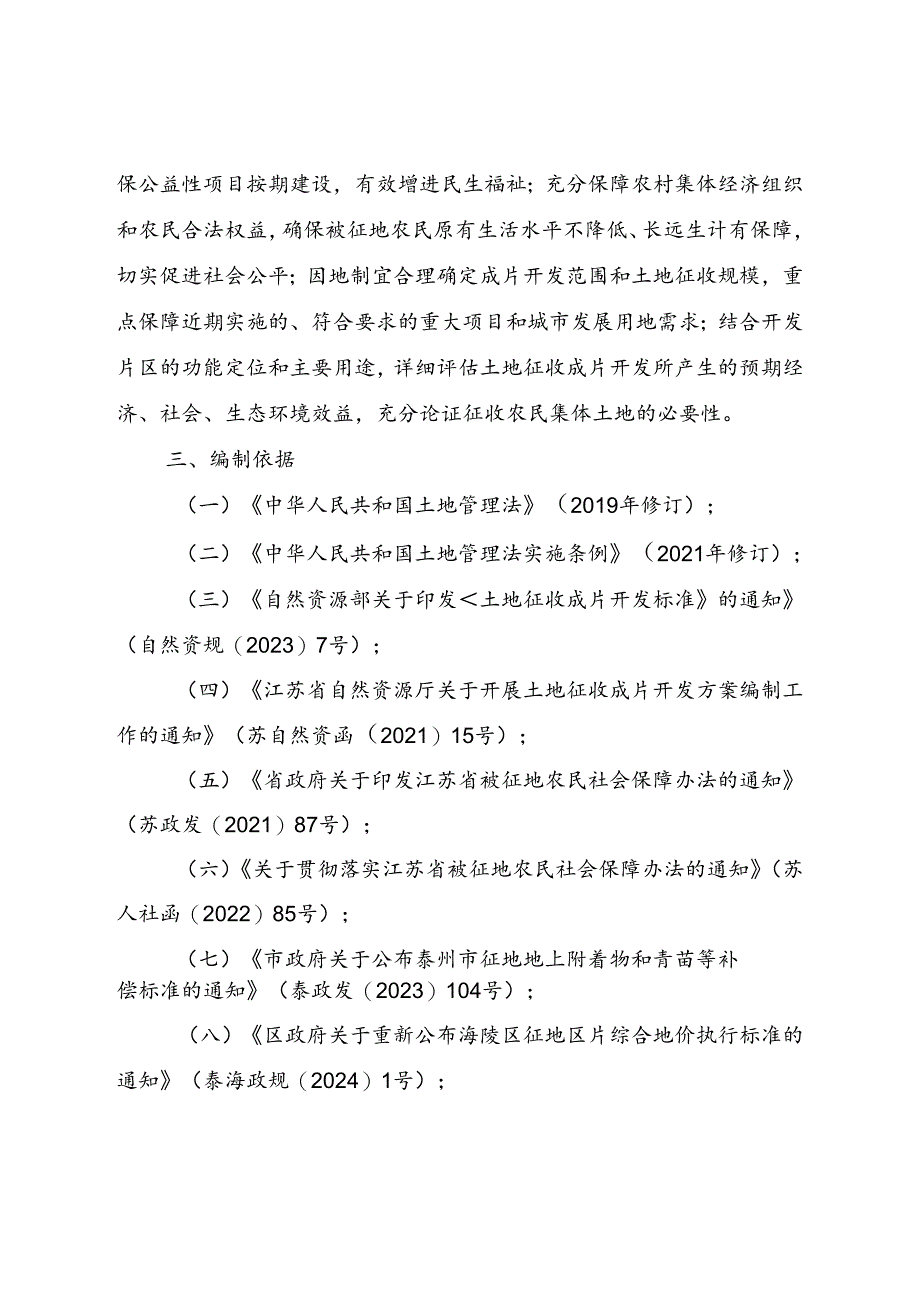 保公益性项目按期建设，有效增进民生福祉；充分保障农村集体经济组织和农民合法权益，确保被征地农民原有生活水平不降低、长远生计有保障，切实促进社会公平；因地制宜合理确定成片开发范围和土地征收规模，重点保障近期实施的、符合要求的重大项目和城市发展用地需求；结合开发片区的功能定位和主要用途，详细评估土地征收成片开发所产生的预期经济、社会、生态环境效益，充分论证征收农民集体土地的必要性。

三、编制依据

（一）《中华人民共和国土地管理法》（2019年修订）；

（二）《中华人民共和国土地管理法实施条例》（2021年修订）；

（三）《自然资源部关于印发＜土地征收成片开发标准》的通知》（自然资规（2023）7号）；

（四）《江苏省自然资源厅关于开展土地征收成片开发方案编制工作的通知》（苏自然资函（2021）15号）；

（五）《省政府关于印发江苏省被征地农民社会保障办法的通知》（苏政发（2021）87号）；

（六）《关于贯彻落实江苏省被征地农民社会保障办法的通知》（苏人社函（2022）85号）；

（七）《市政府关于公布泰州市征地地上附着物和青苗等补偿标准的通知》（泰政发（2023）104号）；

（八）《区政府关于重新公布海陵区征地区片综合地价执行标准的通知》（泰海政规（2024）1号）；